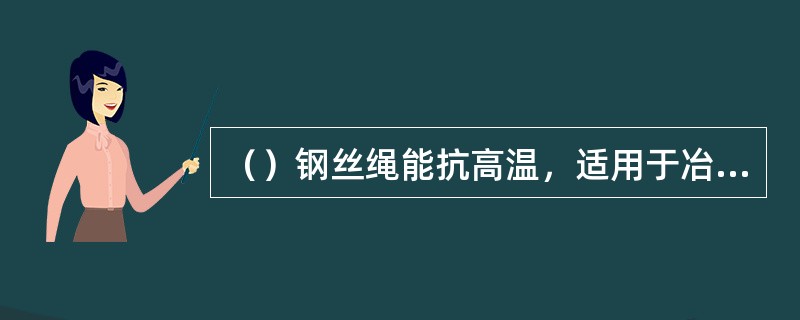 （）钢丝绳能抗高温，适用于冶...